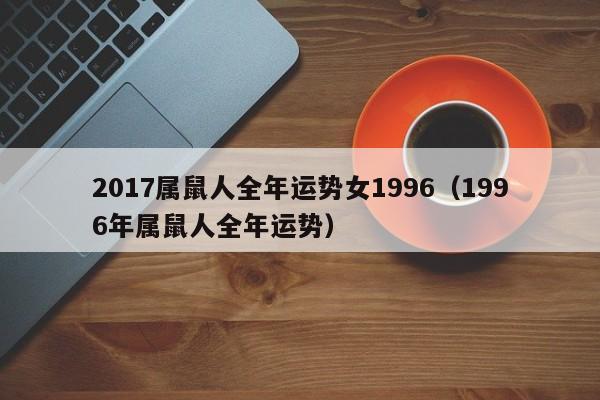 2017属鼠人全年运势女1996（1996年属鼠人全年运势）